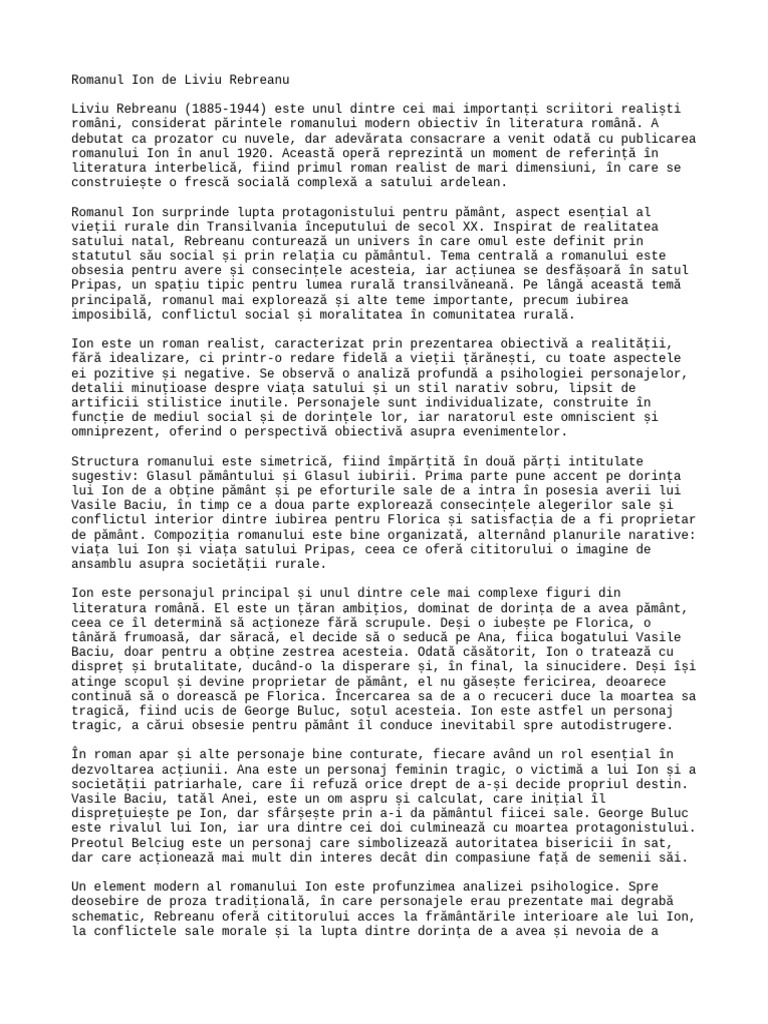 Romanul Ion de Liviu Rebreanu

Liviu Rebreanu (1885-1944) este unul dintre cei mai importanți scriitori realiști români, considerat părintele romanului modern obiectiv în literatura română. A debutat ca prozator cu nuvele, dar adevărata consacrare a venit odată cu publicarea romanului Ion în anul 1920. Această operă reprezintă un moment de referință în literatura interbelică, fiind primul roman realist de mari dimensiuni, în care se construiește o frescă socială complexă a satului ardelean.

Romanul Ion surprinde lupta protagonistului pentru pământ, aspect esențial al vieții rurale din Transilvania începutului de secol XX. Inspirat de realitatea satului natal, Rebreanu conturează un univers în care omul este definit prin statutul său social și prin relația cu pământul. Tema centrală a romanului este obsesia pentru avere și consecințele acesteia, iar acțiunea se desfășoară în satul Pripas, un spațiu tipic pentru lumea rurală transilvăneană. Pe lângă această temă principală, romanul mai explorează și alte teme importante, precum iubirea imposibilă, conflictul social și moralitatea în comunitatea rurală.

Ion este un roman realist, caracterizat prin prezentarea obiectivă a realității, fără idealizare, ci printr-o redare fidelă a vieții țărănești, cu toate aspectele ei pozitive și negative. Se observă o analiză profundă a psihologiei personajelor, detalii minuțioase despre viața satului și un stil narativ sobru, lipsit de artificii stilistice inutile. Personajele sunt individualizate, construite în funcție de mediul social și de dorințele lor, iar naratorul este omniscient și omniprezent, oferind o perspectivă obiectivă asupra evenimentelor.

Structura romanului este simetrică, fiind împărțită în două părți intitulate sugestiv: Glasul pământului și Glasul iubirii. Prima parte pune accent pe dorința lui Ion de a obține pământ și pe eforturile sale de a intra în posesia averii lui Vasile Baciu, în timp ce a doua parte explorează consecințele alegerilor sale și conflictul interior dintre iubirea pentru Florica și satisfacția de a fi proprietar de pământ. Compoziția romanului este bine organizată, alternând planurile narative: viața lui Ion și viața satului Pripas, ceea ce oferă cititorului o imagine de ansamblu asupra societății rurale.

Ion este personajul principal și unul dintre cele mai complexe figuri din literatura română. El este un țăran ambițios, dominat de dorința de a avea pământ, ceea ce îl determină să acționeze fără scrupule. Deși o iubește pe Florica, o tânără frumoasă, dar săracă, el decide să o seducă pe Ana, fiica bogatului Vasile Baciu, doar pentru a obține zestrea acesteia. Odată căsătorit, Ion o tratează cu dispreț și brutalitate, ducând-o la disperare și, în final, la sinucidere. Deși își atinge scopul și devine proprietar de pământ, el nu găsește fericirea, deoarece continuă să o dorească pe Florica. Încercarea sa de a o recuceri duce la moartea sa tragică, fiind ucis de George Buluc, soțul acesteia. Ion este astfel un personaj tragic, a cărui obsesie pentru pământ îl conduce inevitabil spre autodistrugere.

În roman apar și alte personaje bine conturate, fiecare având un rol esențial în dezvoltarea acțiunii. Ana este un personaj feminin tragic, o victimă a lui Ion și a societății patriarhale, care îi refuză orice drept de a-și decide propriul destin. Vasile Baciu, tatăl Anei, este un om aspru și calculat, care inițial îl disprețuiește pe Ion, dar sfârșește prin a-i da pământul fiicei sale. George Buluc este rivalul lui Ion, iar ura dintre cei doi culminează cu moartea protagonistului. Preotul Belciug este un personaj care simbolizează autoritatea bisericii în sat, dar care acționează mai mult din interes decât din compasiune față de semenii săi.

Un element modern al romanului Ion este profunzimea analizei psihologice. Spre deosebire de proza tradițională, în care personajele erau prezentate mai degrabă schematic, Rebreanu oferă cititorului acces la frământările interioare ale lui Ion, la conflictele sale morale și la lupta dintre dorința de a avea și nevoia de a